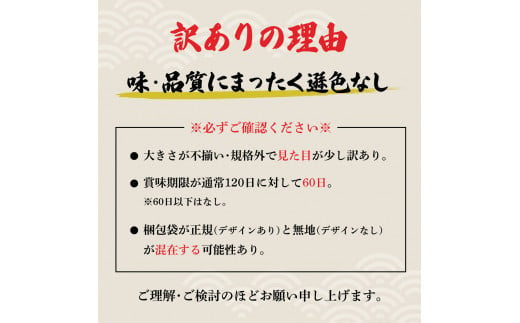 訳ありの理由

味・品質にまったく遜色なし

※必ずご確認ください※

● 大きさが不揃い・規格外で見た目が少し訳あり。

● 賞味期限が通常120日に対して60日。
※60日以下はなし。

● 梱包袋が正規（デザインあり）と無地（デザインなし）が混在する可能性あり。

ご理解・ご検討のほどお願い申し上げます。